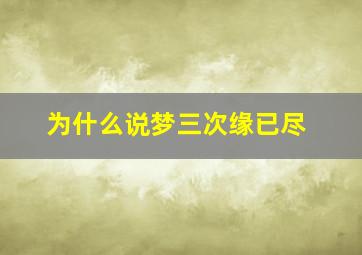 为什么说梦三次缘已尽